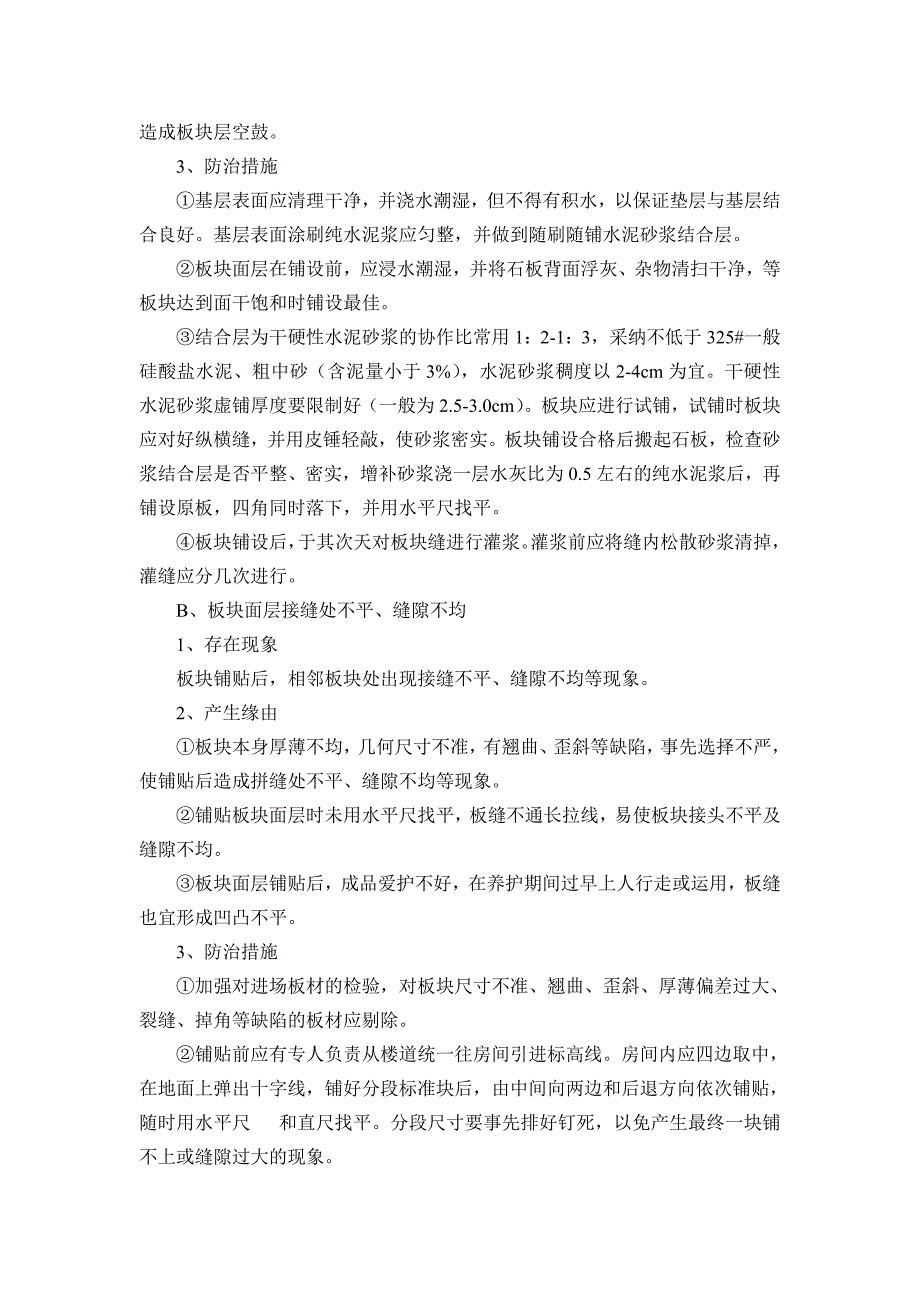 造成板块层空鼓。

3、防治措施

①基层表面应清理干净，并浇水潮湿，但不得有积水，以保证垫层与基层结合良好。基层表面涂刷纯水泥浆应匀整，并做到随刷随铺水泥砂浆结合层。

②板块面层在铺设前，应浸水潮湿，并将石板背面浮灰、杂物清扫干净，等板块达到面干饱和时铺设最佳。

③结合层为干硬性水泥砂浆的协作比常用 1：2-1：3，采纳不低于 325#一般硅酸盐水泥、粗中砂（含泥量小于 3%），水泥砂浆稠度以 2-4cm 为宜。干硬性水泥砂浆虚铺厚度要限制好（一般为 2.5-3.0cm）。板块应进行试铺，试铺时板块应对好纵横缝，并用皮锤轻敲，使砂浆密实。板块铺设合格后搬起石板，检查砂浆结合层是否平整、密实，增补砂浆浇一层水灰比为 0.5 左右的纯水泥浆后，再铺设原板，四角同时落下，并用水平尺找平。

④板块铺设后，于其次天对板块缝进行灌浆。灌浆前应将缝内松散砂浆清掉，灌缝应分几次进行。

B、板块面层接缝处不平、缝隙不均

1、存在现象

板块铺贴后，相邻板块处出现接缝不平、缝隙不均等现象。

2、产生缘由

①板块本身厚薄不均，几何尺寸不准，有翘曲、歪斜等缺陷，事先选择不严，使铺贴后造成拼缝处不平、缝隙不均等现象。

②铺贴板块面层时未用水平尺找平，板缝不通长拉线，易使板块接头不平及缝隙不均。

③板块面层铺贴后，成品爱护不好，在养护期间过早上人行走或运用，板缝也宜形成凹凸不平。

3、防治措施

①加强对进场板材的检验，对板块尺寸不准、翘曲、歪斜、厚薄偏差过大、裂缝、掉角等缺陷的板材应剔除。

②铺贴前应有专人负责从楼道统一往房间引进标高线。房间内应四边取中，在地面上弹出十字线，铺好分段标准块后，由中间向两边和后退方向依次铺贴，随时用水平尺 和直尺找平。分段尺寸要事先排好钉死，以免产生最终一块铺不上或缝隙过大的现象。